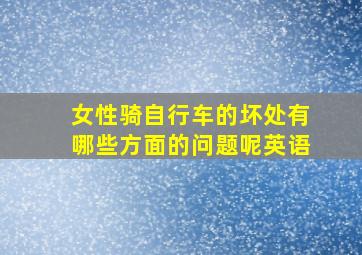 女性骑自行车的坏处有哪些方面的问题呢英语